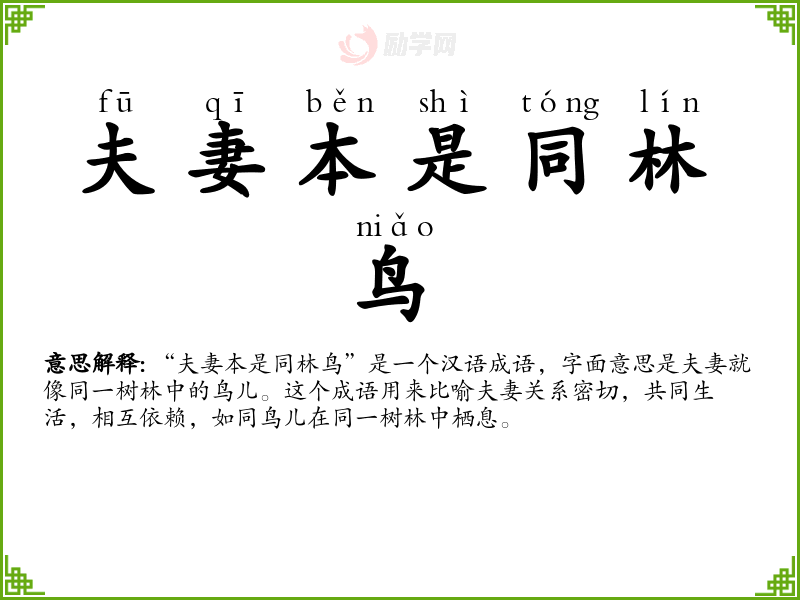 fū qī běn shì tóng lín

夫妻本是同林

niǎo

鸟

意思解释:“夫妻本是同林鸟”是一个汉语成语，字面意思是夫妻就像同一树林中的鸟儿。这个成语用来比喻夫妻关系密切，共同生活，相互依赖，如同鸟儿在同一树林中栖息。

励学网